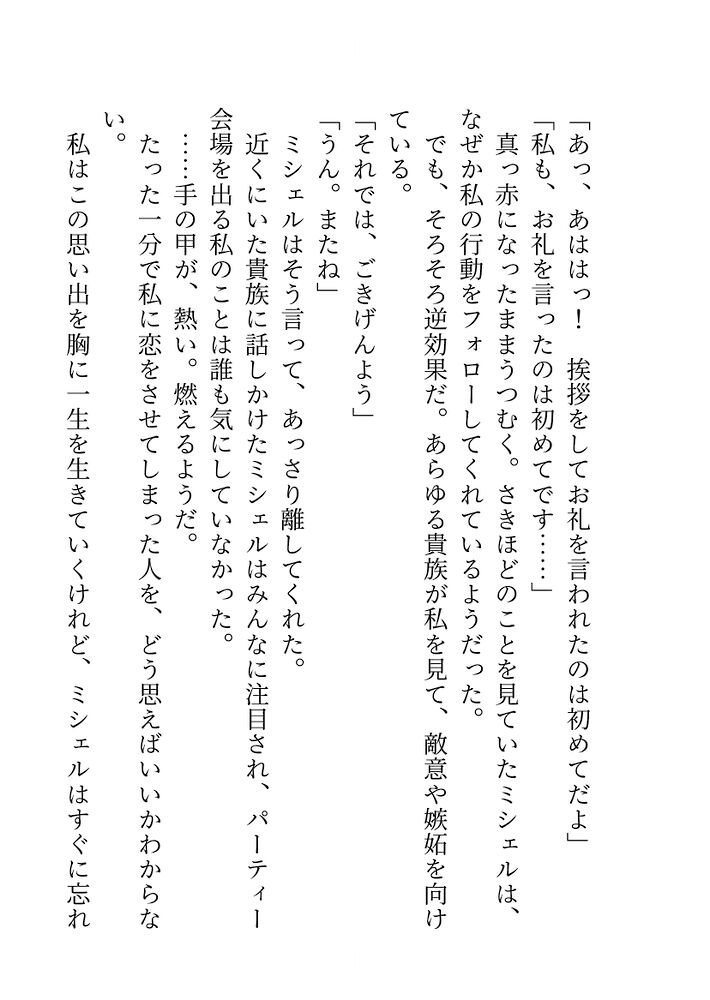 「あっ、あははっ！　挨拶をしてお礼を言われたのは初めてだよ」

「私も、お礼を言ったのは初めてです……」

真っ赤になったままうつむく。さきほどのことを見ていたミシェルは、なぜか私の行動をフォローしてくれているようだった。

でも、そろそろ逆効果だ。あらゆる貴族が私を見て、敵意や嫉妬を向けている。

「それでは、ごきげんよう」

「うん。またね」

ミシェルはそう言って、あっさり離してくれた。

近くにいた貴族に話しかけたミシェルはみんなに注目され、パーティー会場を出る私のことは誰も気にしていなかった。

……手の甲が、熱い。燃えるようだ。

たった一分で私に恋をさせてしまった人を、どう思えばいいかわからない。

私はこの思い出を胸に一生を生きていくけれど、ミシェルはすぐに忘れ